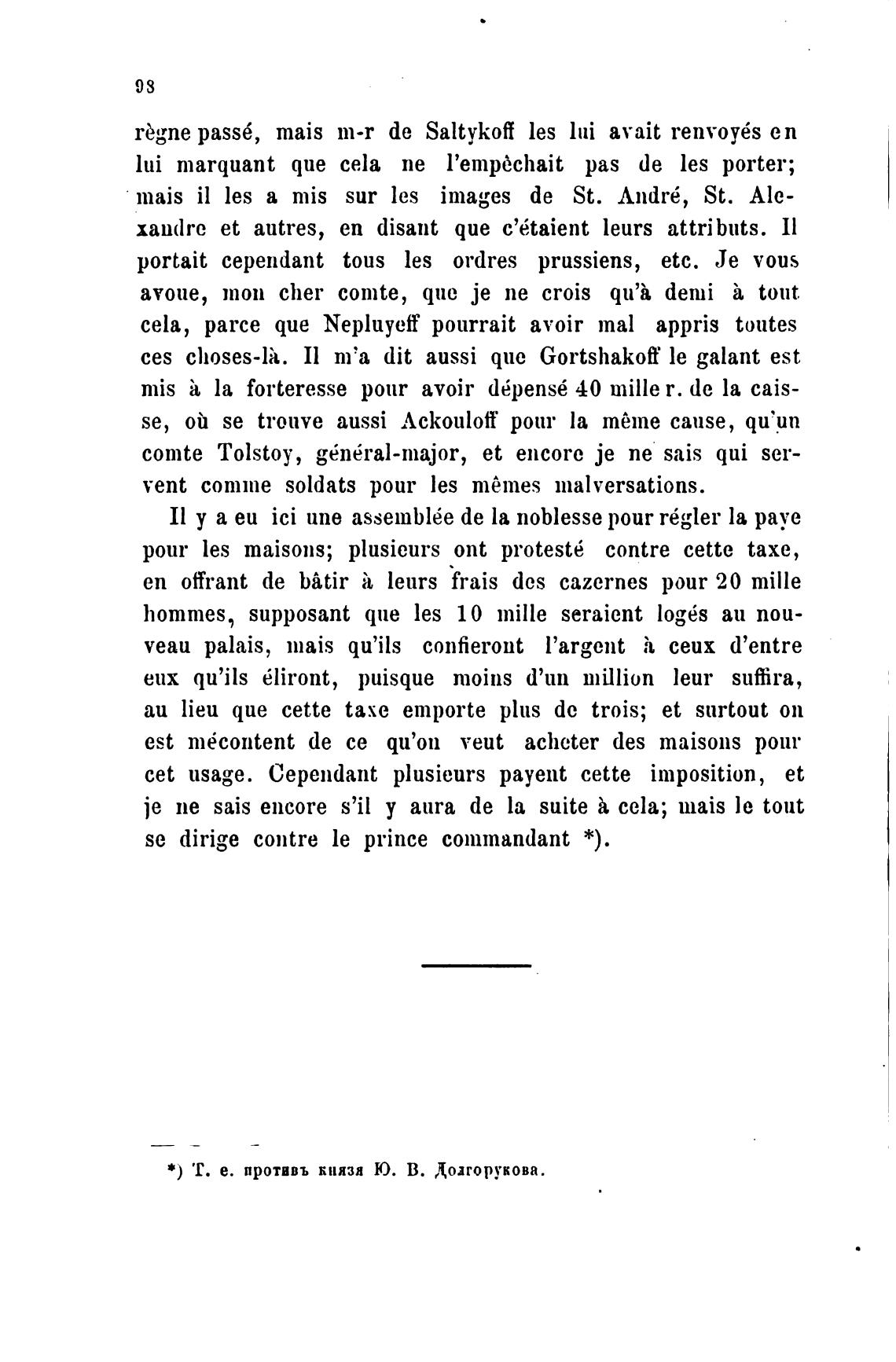 98

règne passé, mais m-r de Saltykoff les lui avait renvoyés en lui marquant que cela ne l'empêchait pas de les porter; mais il les a mis sur les images de St. André, St. Alexandre et autres, en disant que c'étaient leurs attributs. Il portait cependant tous les ordres prussiens, etc. Je vous avoue, mon cher comte, que je ne crois qu'à demi à tout cela, parce que Nepluyeff pourrait avoir mal appris toutes ces choses-là. Il m'a dit aussi que Gortshakoff le galant est mis à la forteresse pour avoir dépensé 40 mille r. de la caisse, où se trouve aussi Ackouloff pour la même cause, qu'un comte Tolstoy, général-major, et encore je ne sais qui servent comme soldats pour les mêmes malversations.

Il y a eu ici une assemblée de la noblesse pour régler la paye pour les maisons; plusieurs ont protesté contre cette taxe, en offrant de bâtir à leurs frais des cazernes pour 20 mille hommes, supposant que les 10 mille seraient logés au nouveau palais, mais qu'ils confieront l'argent à ceux d'entre eux qu'ils éliront, puisque moins d'un million leur suffira, au lieu que cette taxe emporte plus de trois; et surtout on est mécontent de ce qu'on veut acheter des maisons pour cet usage. Cependant plusieurs payent cette imposition, et je ne sais encore s'il y aura de la suite à cela; mais le tout se dirige contre le prince commandant *).

*) Т. е. противъ князя Ю. В. Долгорукова.